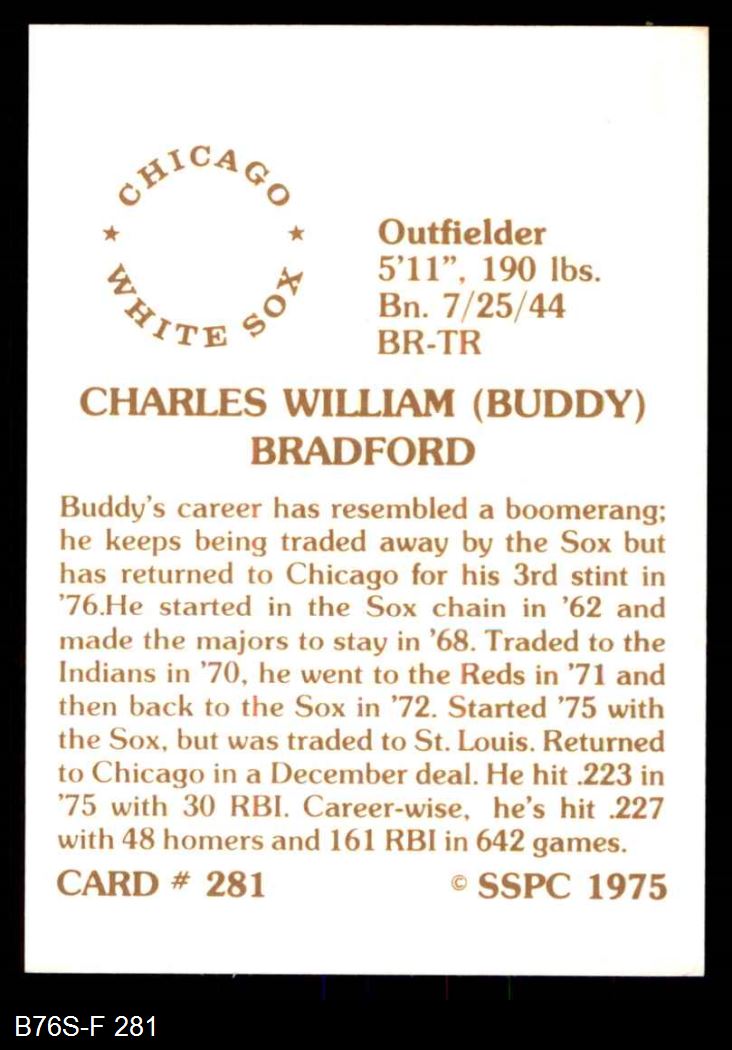 CHICAGO
★ ★
WHITE SOX

Outfielder
5'11", 190 lbs.
Bn. 7/25/44
BR-TR

CHARLES WILLIAM (BUDDY)
BRADFORD

Buddy's career has resembled a boomerang; he keeps being traded away by the Sox but has returned to Chicago for his 3rd stint in '76.He started in the Sox chain in '62 and made the majors to stay in '68. Traded to the Indians in '70, he went to the Reds in '71 and then back to the Sox in '72. Started '75 with the Sox, but was traded to St. Louis. Returned to Chicago in a December deal. He hit .223 in '75 with 30 RBI. Career-wise, he's hit .227 with 48 homers and 161 RBI in 642 games.

CARD # 281
© SSPC 1975

B76S-F 281